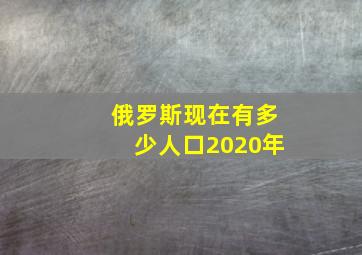 俄罗斯现在有多少人口2020年